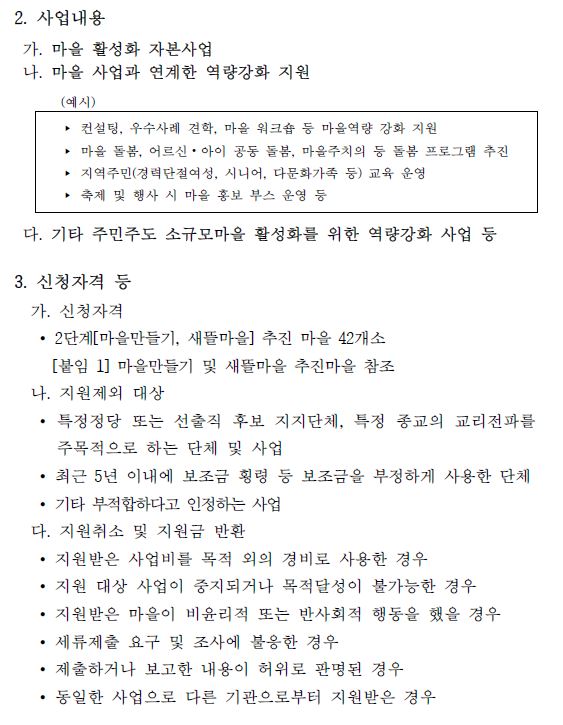 2. 사업내용

가. 마을 활성화 자본사업
나. 마을 사업과 연계한 역량강화 지원

(예시)

▸ 컨설팅, 우수사례 견학, 마을 워크숍 등 마을역량 강화 지원
▸ 마을 돌봄, 어르신·아이 공동 돌봄, 마을주치의 등 돌봄 프로그램 추진
▸ 지역주민(경력단절여성, 시니어, 다문화가족 등) 교육 운영
▸ 축제 및 행사 시 마을 홍보 부스 운영 등

다. 기타 주민주도 소규모마을 활성화를 위한 역량강화 사업 등

3. 신청자격 등

가. 신청자격
• 2단계[마을만들기, 새뜰마을] 추진 마을 42개소
[붙임 1] 마을만들기 및 새뜰마을 추진마을 참조
나. 지원제외 대상
• 특정정당 또는 선출직 후보 지지단체, 특정 종교의 교리전파를 주목적으로 하는 단체 및 사업
• 최근 5년 이내에 보조금 횡령 등 보조금을 부정하게 사용한 단체
• 기타 부적합하다고 인정하는 사업
다. 지원취소 및 지원금 반환
• 지원받은 사업비를 목적 외의 경비로 사용한 경우
• 지원 대상 사업이 중지되거나 목적달성이 불가능한 경우
• 지원받은 마을이 비윤리적 또는 반사회적 행동을 했을 경우
• 세류제출 요구 및 조사에 불응한 경우
• 제출하거나 보고한 내용이 허위로 판명된 경우
• 동일한 사업으로 다른 기관으로부터 지원받은 경우